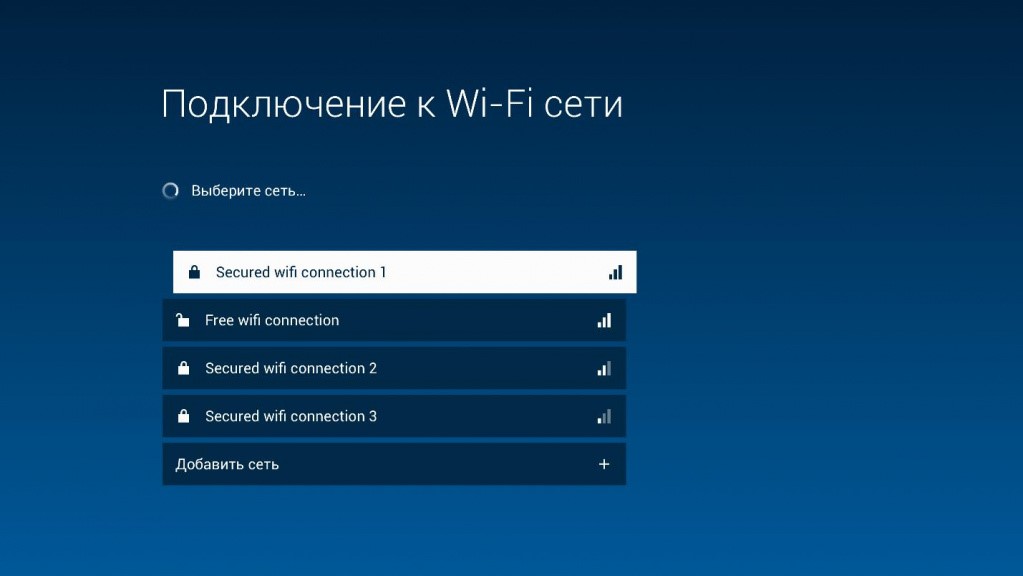 Подключение к Wi-Fi сети

Выберите сеть...

Secured wifi connection 1

Free wifi connection

Secured wifi connection 2

Secured wifi connection 3

Добавить сеть +